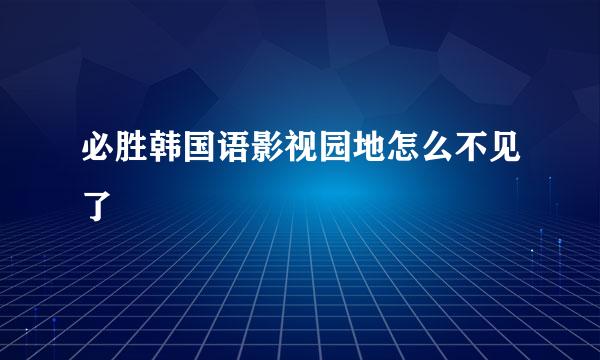 必胜韩国语影视园地怎么不见了